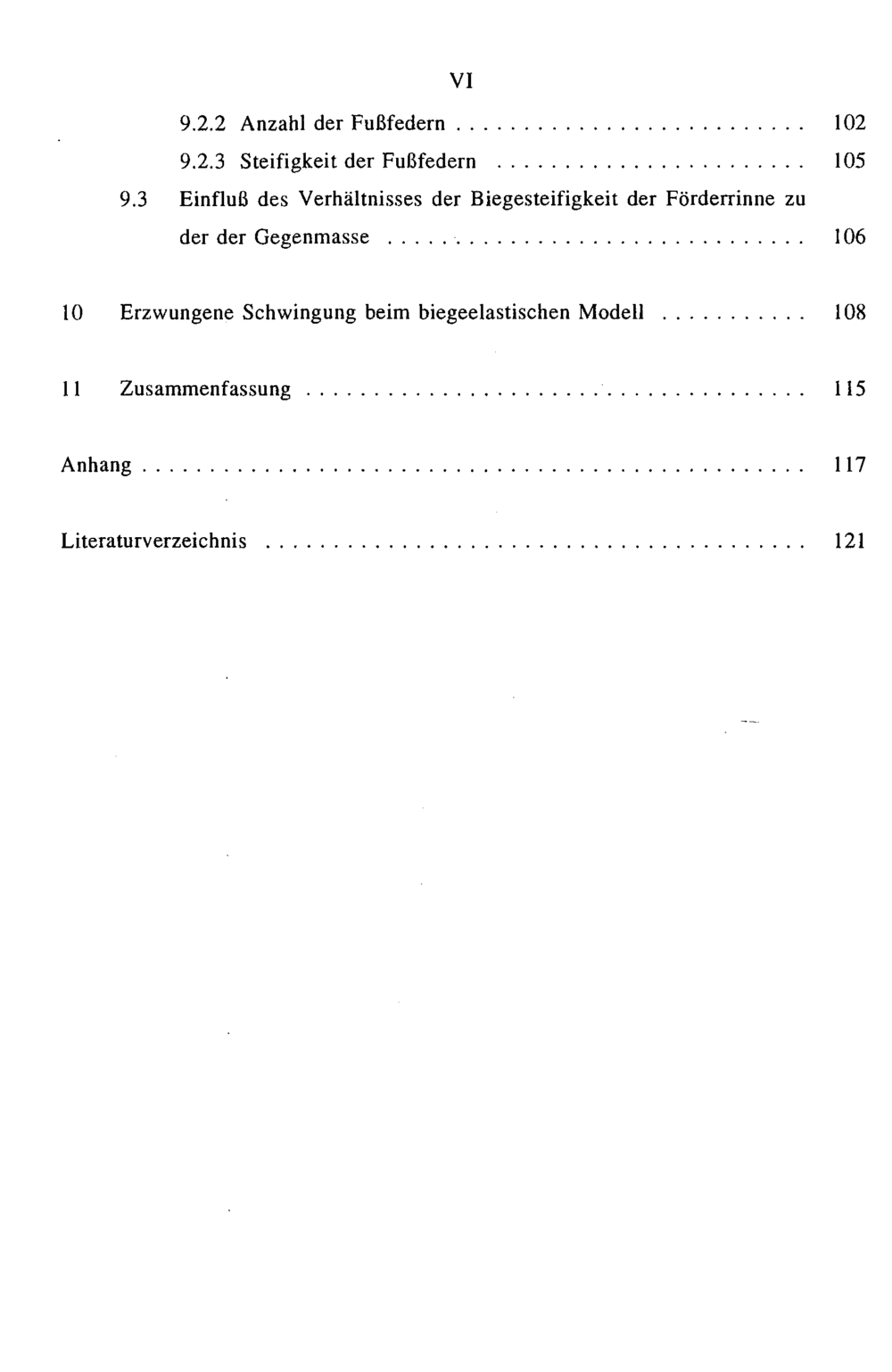 VI

9.2.2 Anzahl der Fußfedern 102

9.2.3 Steifigkeit der Fußfedern 105

9.3 Einfluß des Verhältnisses der Biegesteifigkeit der Förderrinne zu der der Gegenmasse 106

10 Erzwungene Schwingung beim biegeelastischen Modell 108

11 Zusammenfassung 115

Anhang 117

Literaturverzeichnis 121